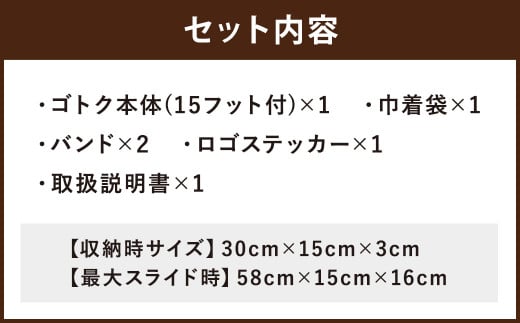 セット内容

・ゴトク本体(15フット付)×1　・巾着袋×1
・バンド×2　・ロゴステッカー×1
・取扱説明書×1

【収納時サイズ】30cm×15cm×3cm
【最大スライド時】58cm×15cm×16cm